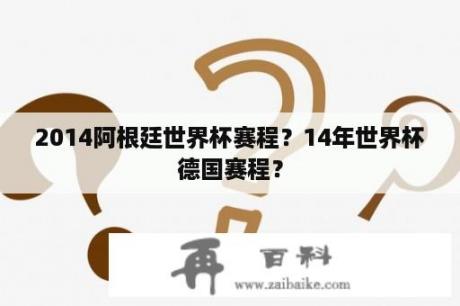 2014阿根廷世界杯赛程？14年世界杯德国赛程？

再 百科

www.zaibaike.com